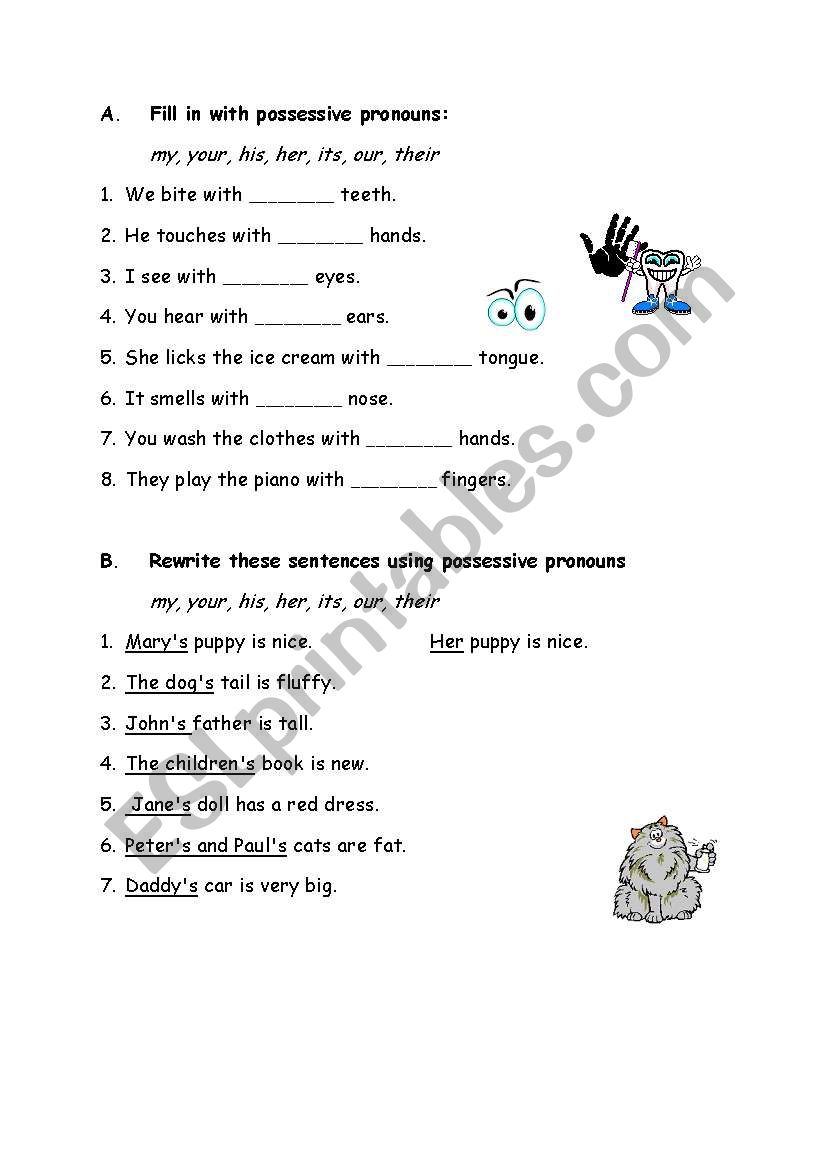 A. Fill in with possessive pronouns:

my, your, his, her, its, our, their

1. We bite with _______ teeth.
2. He touches with _______ hands.
3. I see with _______ eyes.
4. You hear with _______ ears.
5. She licks the ice cream with _______ tongue.
6. It smells with _______ nose.
7. You wash the clothes with _______ hands.
8. They play the piano with _______ fingers.

B. Rewrite these sentences using possessive pronouns

my, your, his, her, its, our, their

1. Mary's puppy is nice. Her puppy is nice.
2. The dog's tail is fluffy.
3. John's father is tall.
4. The children's book is new.
5. Jane's doll has a red dress.
6. Peter's and Paul's cats are fat.
7. Daddy's car is very big.

ESLprintables.com